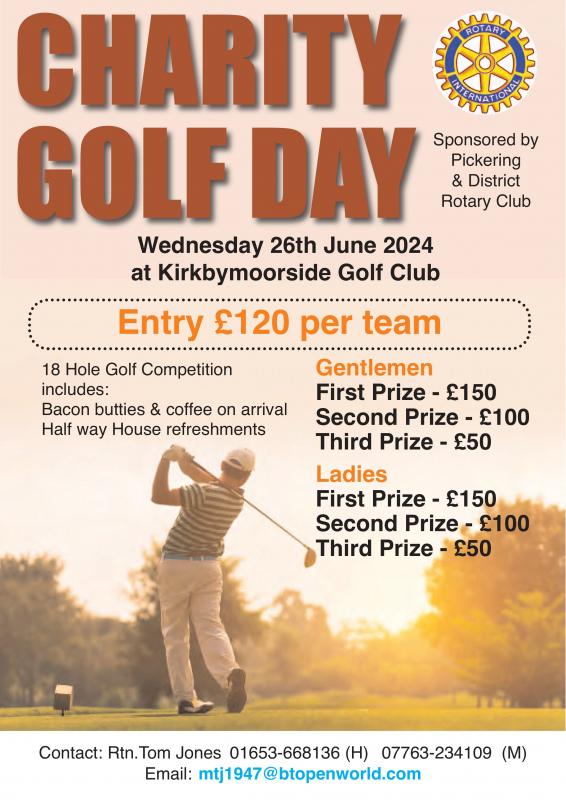 CHARITY GOLF DAY

ROTARY INTERNATIONAL

Sponsored by Pickering & District Rotary Club

Wednesday 26th June 2024
at Kirkbymoorside Golf Club

Entry £120 per team

18 Hole Golf Competition includes:
Bacon butties & coffee on arrival
Half way House refreshments

Gentlemen
First Prize - £150
Second Prize - £100
Third Prize - £50

Ladies
First Prize - £150
Second Prize - £100
Third Prize - £50

Contact: Rtn.Tom Jones 01653-668136 (H) 07763-234109 (M)
Email: mtj1947@btopenworld.com